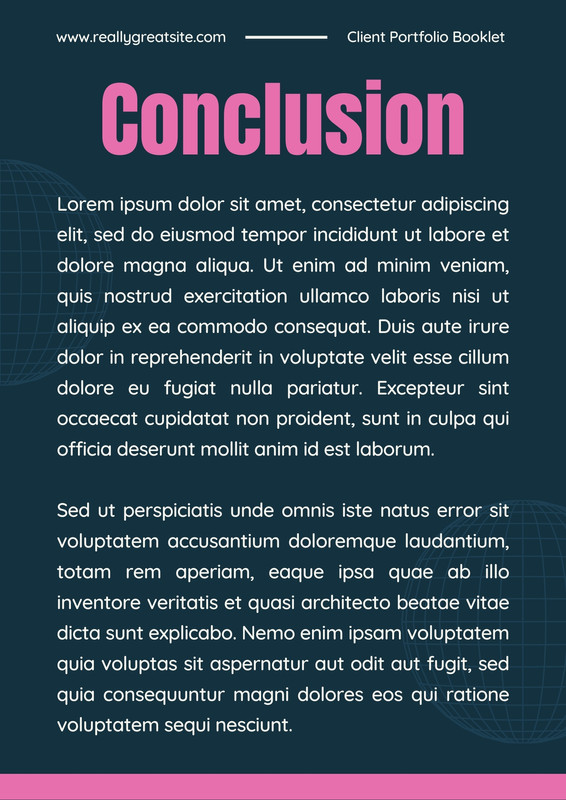 www.reallygreatsite.com

Client Portfolio Booklet

Conclusion

Lorem ipsum dolor sit amet, consectetur adipiscing elit, sed do eiusmod tempor incididunt ut labore et dolore magna aliqua. Ut enim ad minim veniam, quis nostrud exercitation ullamco laboris nisi ut aliquip ex ea commodo consequat. Duis aute irure dolor in reprehenderit in voluptate velit esse cillum dolore eu fugiat nulla pariatur. Excepteur sint occaecat cupidatat non proident, sunt in culpa qui officia deserunt mollit anim id est laborum.

Sed ut perspiciatis unde omnis iste natus error sit voluptatem accusantium doloremque laudantium, totam rem aperiam, eaque ipsa quae ab illo inventore veritatis et quasi architecto beatae vitae dicta sunt explicabo. Nemo enim ipsam voluptatem quia voluptas sit aspernatur aut odit aut fugit, sed quia consequuntur magni dolores eos qui ratione voluptatem sequi nesciunt.